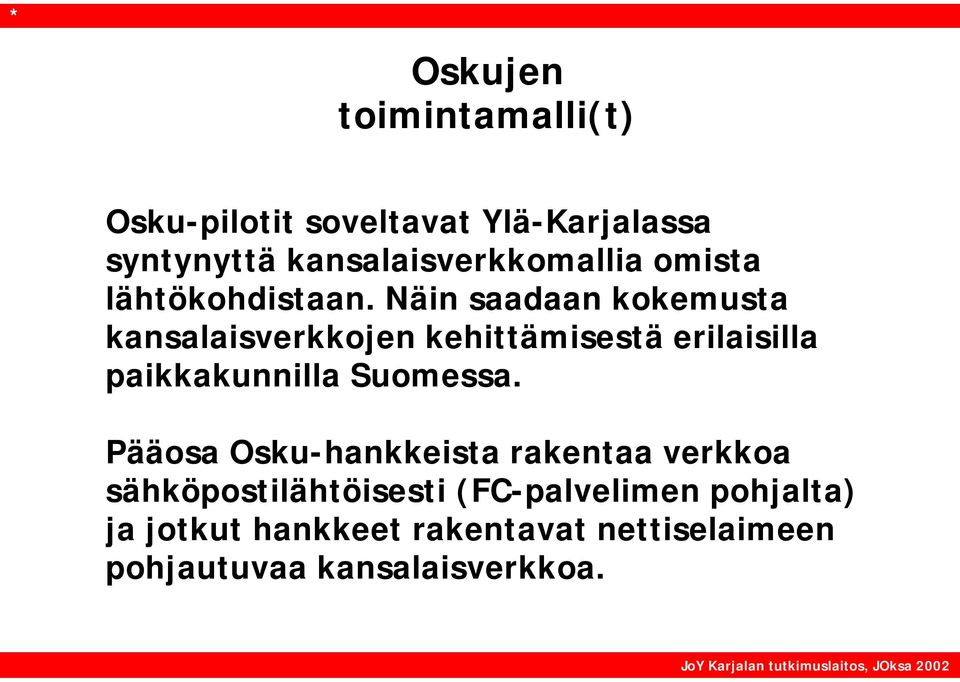 *

Oskujen toimintamalli(t)

Osku-pilotit soveltavat Ylä-Karjalassa syntynyttä kansalaisverkkomallia omista lähtökohdistaan. Näin saadaan kokemusta kansalaisverkkojen kehittämisestä erilaisilla paikkakunnilla Suomessa.

Pääosa Osku-hankkeista rakentaa verkkoa sähköpostilähtöisesti (FC-palvelimen pohjalta) ja jotkut hankkeet rakentavat nettiselaimeen pohjautuvaa kansalaisverkkoa.

JoY Karjalan tutkimuslaitos, JOksa 2002